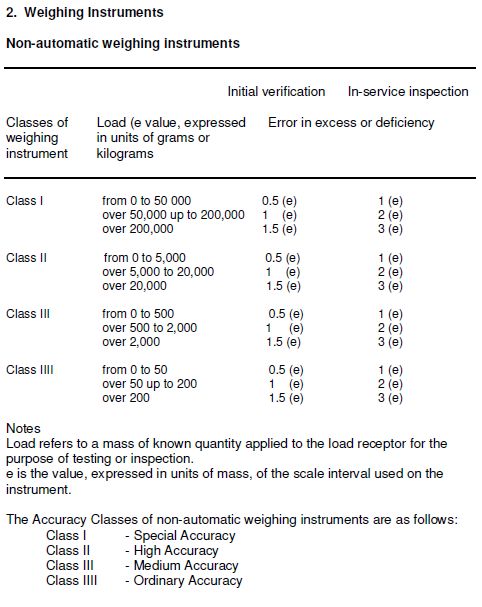 2. Weighing Instruments

Non-automatic weighing instruments

| | | Initial verification | In-service inspection |
|---|---|---|---|
| Classes of weighing instrument | Load (e value, expressed in units of grams or kilograms | Error in excess or deficiency | |
| Class I | from 0 to 50 000 | 0.5 (e) | 1 (e) |
| | over 50,000 up to 200,000 | 1 (e) | 2 (e) |
| | over 200,000 | 1.5 (e) | 3 (e) |
| Class II | from 0 to 5,000 | 0.5 (e) | 1 (e) |
| | over 5,000 to 20,000 | 1 (e) | 2 (e) |
| | over 20,000 | 1.5 (e) | 3 (e) |
| Class III | from 0 to 500 | 0.5 (e) | 1 (e) |
| | over 500 to 2,000 | 1 (e) | 2 (e) |
| | over 2,000 | 1.5 (e) | 3 (e) |
| Class IIII | from 0 to 50 | 0.5 (e) | 1 (e) |
| | over 50 up to 200 | 1 (e) | 2 (e) |
| | over 200 | 1.5 (e) | 3 (e) |

Notes
Load refers to a mass of known quantity applied to the load receptor for the purpose of testing or inspection.
e is the value, expressed in units of mass, of the scale interval used on the instrument.

The Accuracy Classes of non-automatic weighing instruments are as follows:
Class I - Special Accuracy
Class II - High Accuracy
Class III - Medium Accuracy
Class IIII - Ordinary Accuracy